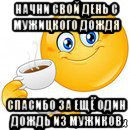 НАЧНИ СВОЙ ДЕНЬ С МУЖИЦКОГО ДОЖДЯ

СПАСИБО ЗА ЕЩЁ ОДИН ДОЖДЬ ИЗ МУЖИКОВ